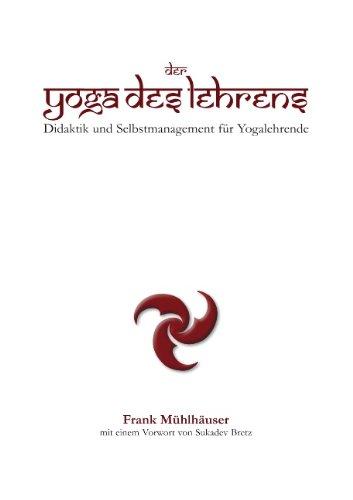 der
yoga des lehrens
Didaktik und Selbstmanagement für Yogalehrende

Frank Mühlhäuser
mit einem Vorwort von Sukadev Bretz